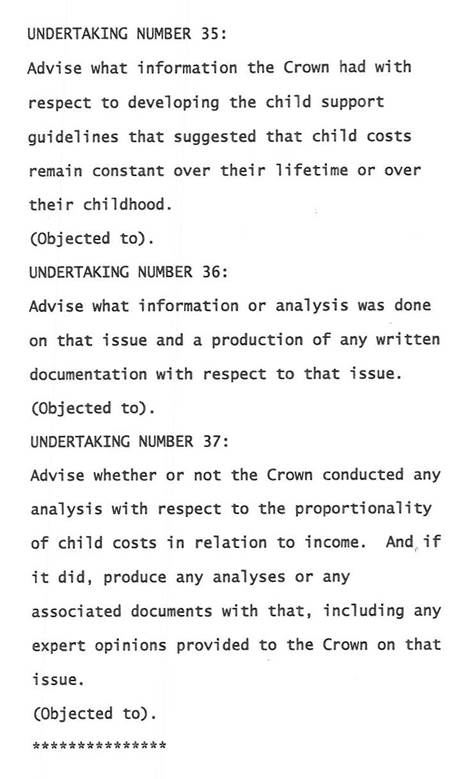 UNDERTAKING NUMBER 35:
Advise what information the Crown had with respect to developing the child support guidelines that suggested that child costs remain constant over their lifetime or over their childhood.
(Objected to).
UNDERTAKING NUMBER 36:
Advise what information or analysis was done on that issue and a production of any written documentation with respect to that issue.
(Objected to).
UNDERTAKING NUMBER 37:
Advise whether or not the Crown conducted any analysis with respect to the proportionality of child costs in relation to income. And if it did, produce any analyses or any associated documents with that, including any expert opinions provided to the Crown on that issue.
(Objected to).
***************